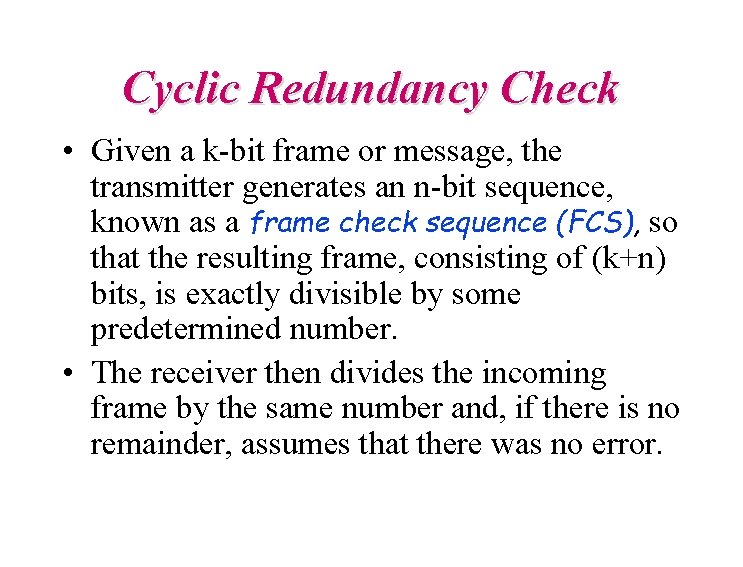 Cyclic Redundancy Check

• Given a k-bit frame or message, the transmitter generates an n-bit sequence, known as a frame check sequence (FCS), so that the resulting frame, consisting of (k+n) bits, is exactly divisible by some predetermined number.

• The receiver then divides the incoming frame by the same number and, if there is no remainder, assumes that there was no error.